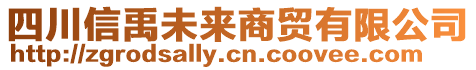 四川信禹未来商贸有限公司
http://zgrodsally.cn.coovee.com